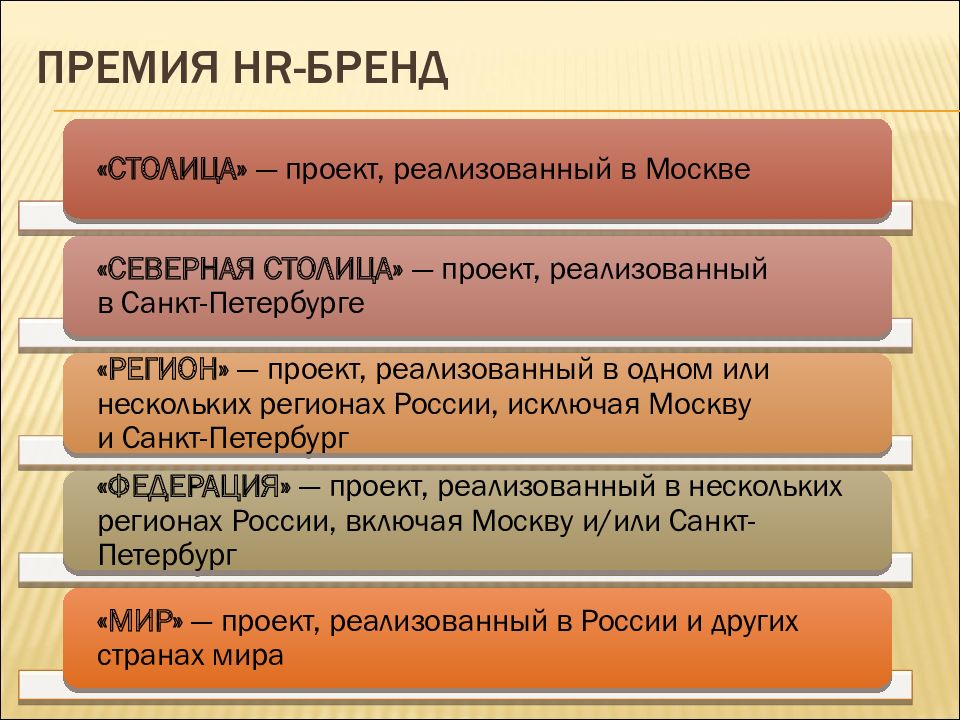 ПРЕМИЯ HR-БРЕНД

«СТОЛИЦА» — проект, реализованный в Москве

«СЕВЕРНАЯ СТОЛИЦА» — проект, реализованный в Санкт-Петербурге

«РЕГИОН» — проект, реализованный в одном или нескольких регионах России, исключая Москву и Санкт-Петербург

«ФЕДЕРАЦИЯ» — проект, реализованный в нескольких регионах России, включая Москву и/или Санкт-Петербург

«МИР» — проект, реализованный в России и других странах мира